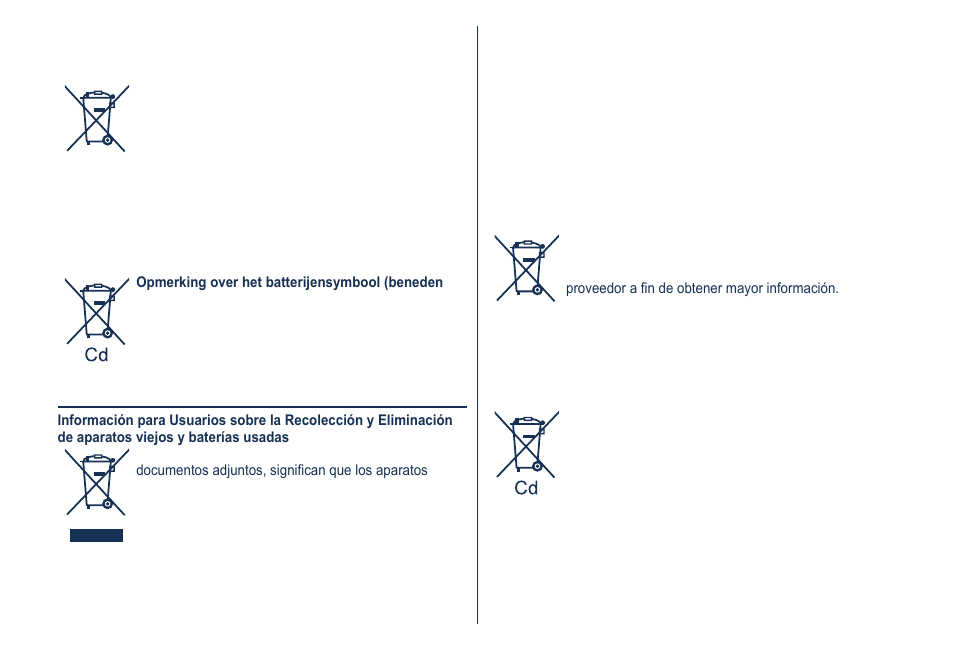 Opmerking over het batterijensymbool (beneden

Cd

Información para Usuarios sobre la Recolección y Eliminación de aparatos viejos y baterías usadas

documentos adjuntos, significan que los aparatos

proveedor a fin de obtener mayor información.

Cd